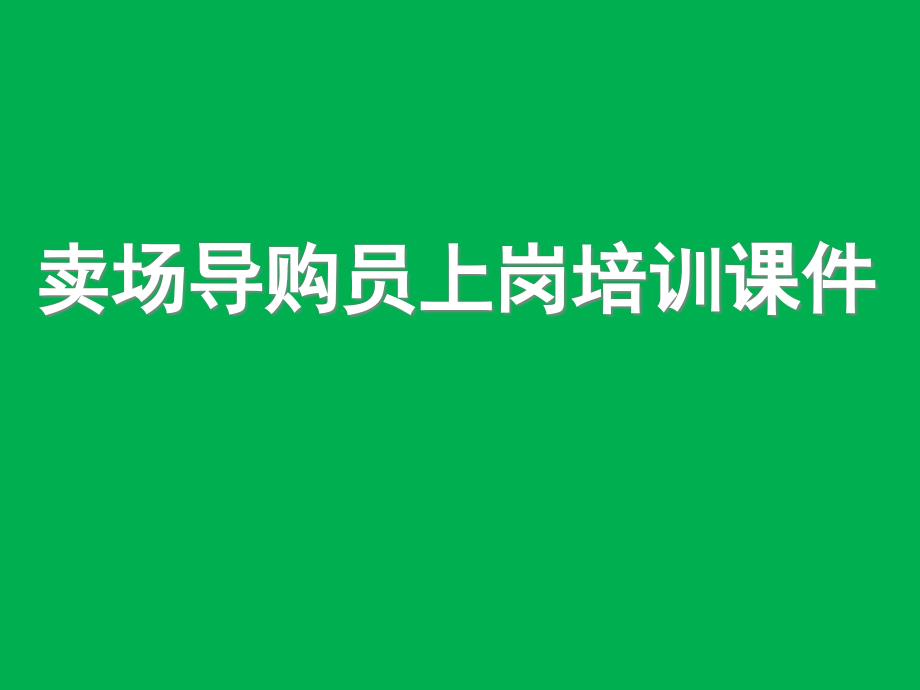 卖场导购员上岗培训课件